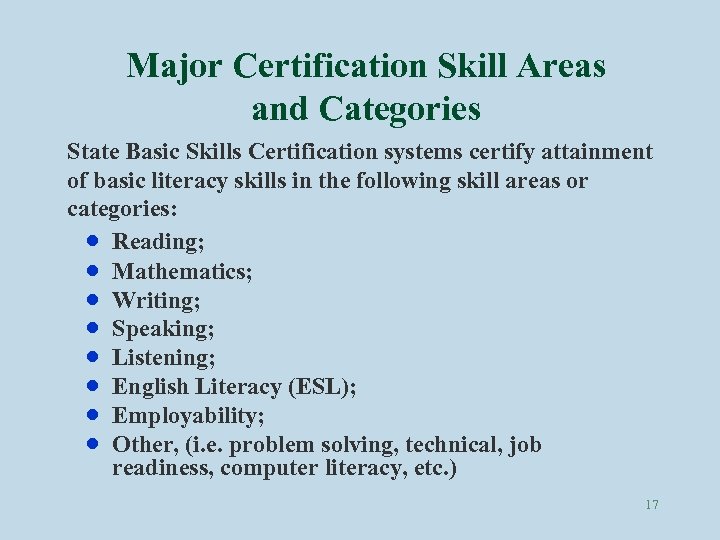 Major Certification Skill Areas
and Categories

State Basic Skills Certification systems certify attainment of basic literacy skills in the following skill areas or categories:

• Reading;
• Mathematics;
• Writing;
• Speaking;
• Listening;
• English Literacy (ESL);
• Employability;
• Other, (i.e. problem solving, technical, job readiness, computer literacy, etc.)

17